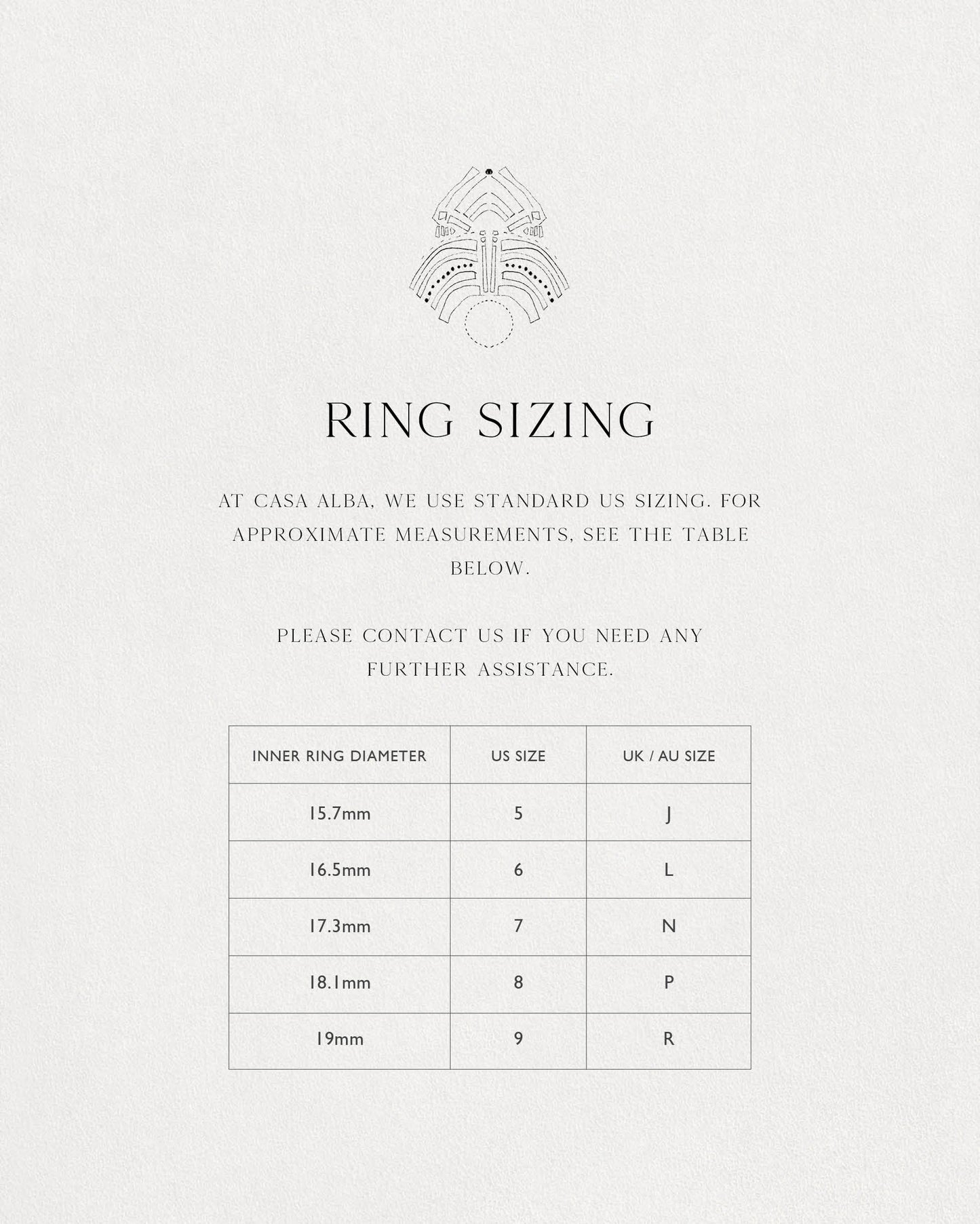 RING SIZING

AT CASA ALBA, WE USE STANDARD US SIZING. FOR APPROXIMATE MEASUREMENTS, SEE THE TABLE BELOW.

PLEASE CONTACT US IF YOU NEED ANY FURTHER ASSISTANCE.

| INNER RING DIAMETER | US SIZE | UK / AU SIZE |
|---|---|---|
| 15.7mm | 5 | J |
| 16.5mm | 6 | L |
| 17.3mm | 7 | N |
| 18.1mm | 8 | P |
| 19mm | 9 | R |